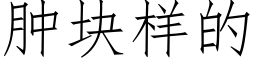 肿块样的